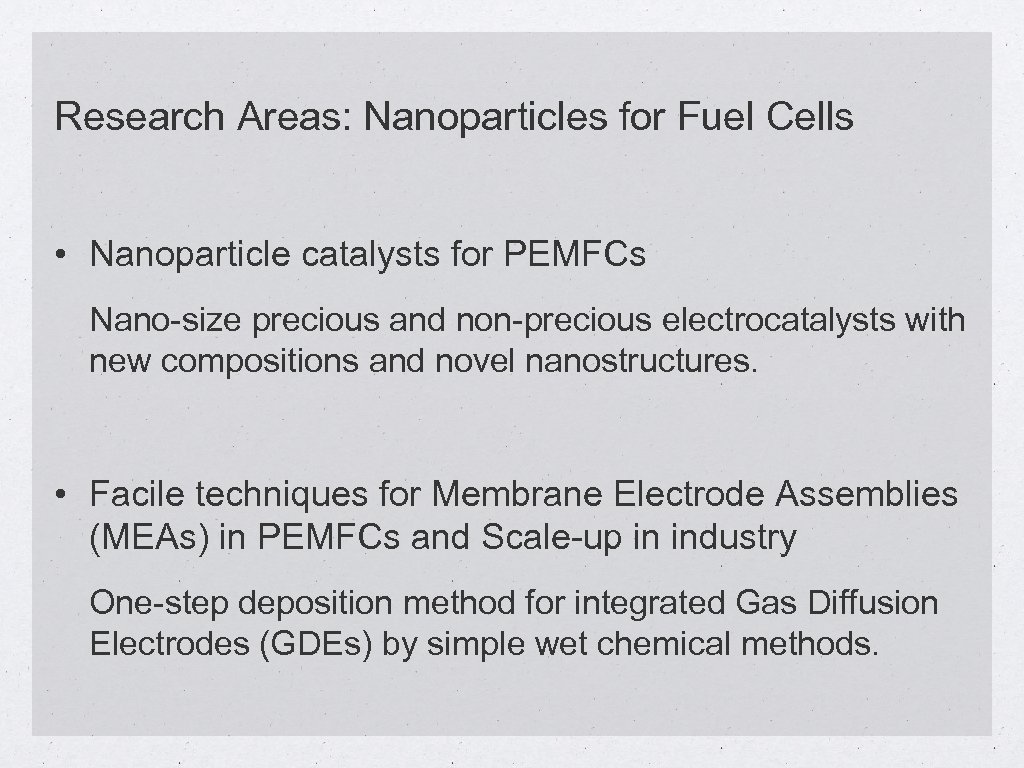 Research Areas: Nanoparticles for Fuel Cells

• Nanoparticle catalysts for PEMFCs

Nano-size precious and non-precious electrocatalysts with new compositions and novel nanostructures.

• Facile techniques for Membrane Electrode Assemblies (MEAs) in PEMFCs and Scale-up in industry

One-step deposition method for integrated Gas Diffusion Electrodes (GDEs) by simple wet chemical methods.